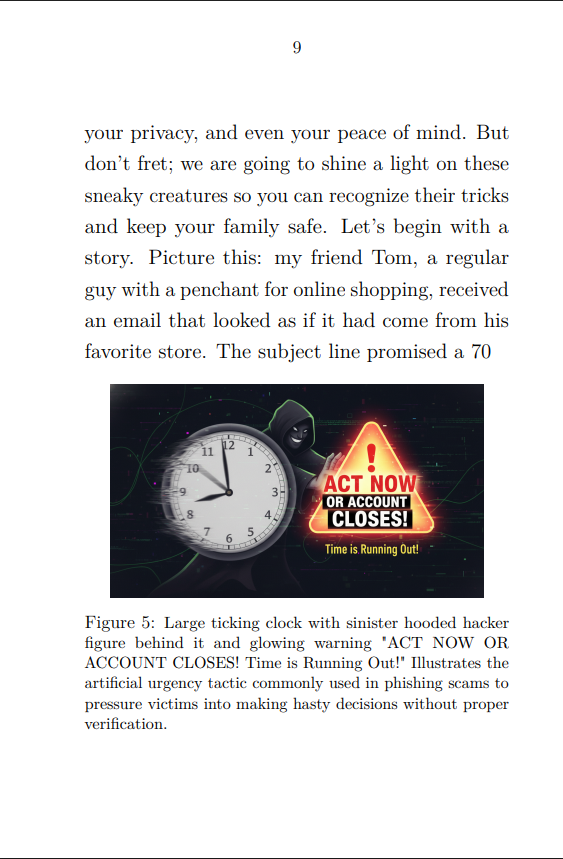 9

your privacy, and even your peace of mind. But don't fret; we are going to shine a light on these sneaky creatures so you can recognize their tricks and keep your family safe. Let's begin with a story. Picture this: my friend Tom, a regular guy with a penchant for online shopping, received an email that looked as if it had come from his favorite store. The subject line promised a 70

12
1
2
3
4
5
6
7
8
9
10
11
!
ACT NOW
OR ACCOUNT
CLOSES!
Time is Running Out!

Figure 5: Large ticking clock with sinister hooded hacker figure behind it and glowing warning "ACT NOW OR ACCOUNT CLOSES! Time is Running Out!" Illustrates the artificial urgency tactic commonly used in phishing scams to pressure victims into making hasty decisions without proper verification.